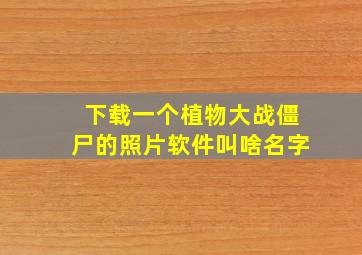 下载一个植物大战僵尸的照片软件叫啥名字